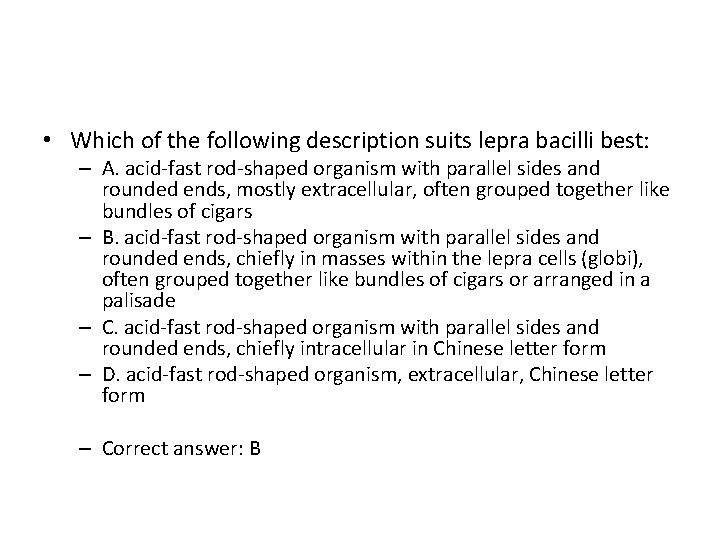 • Which of the following description suits lepra bacilli best:
– A. acid-fast rod-shaped organism with parallel sides and rounded ends, mostly extracellular, often grouped together like bundles of cigars
– B. acid-fast rod-shaped organism with parallel sides and rounded ends, chiefly in masses within the lepra cells (globi), often grouped together like bundles of cigars or arranged in a palisade
– C. acid-fast rod-shaped organism with parallel sides and rounded ends, chiefly intracellular in Chinese letter form
– D. acid-fast rod-shaped organism, extracellular, Chinese letter form

– Correct answer: B